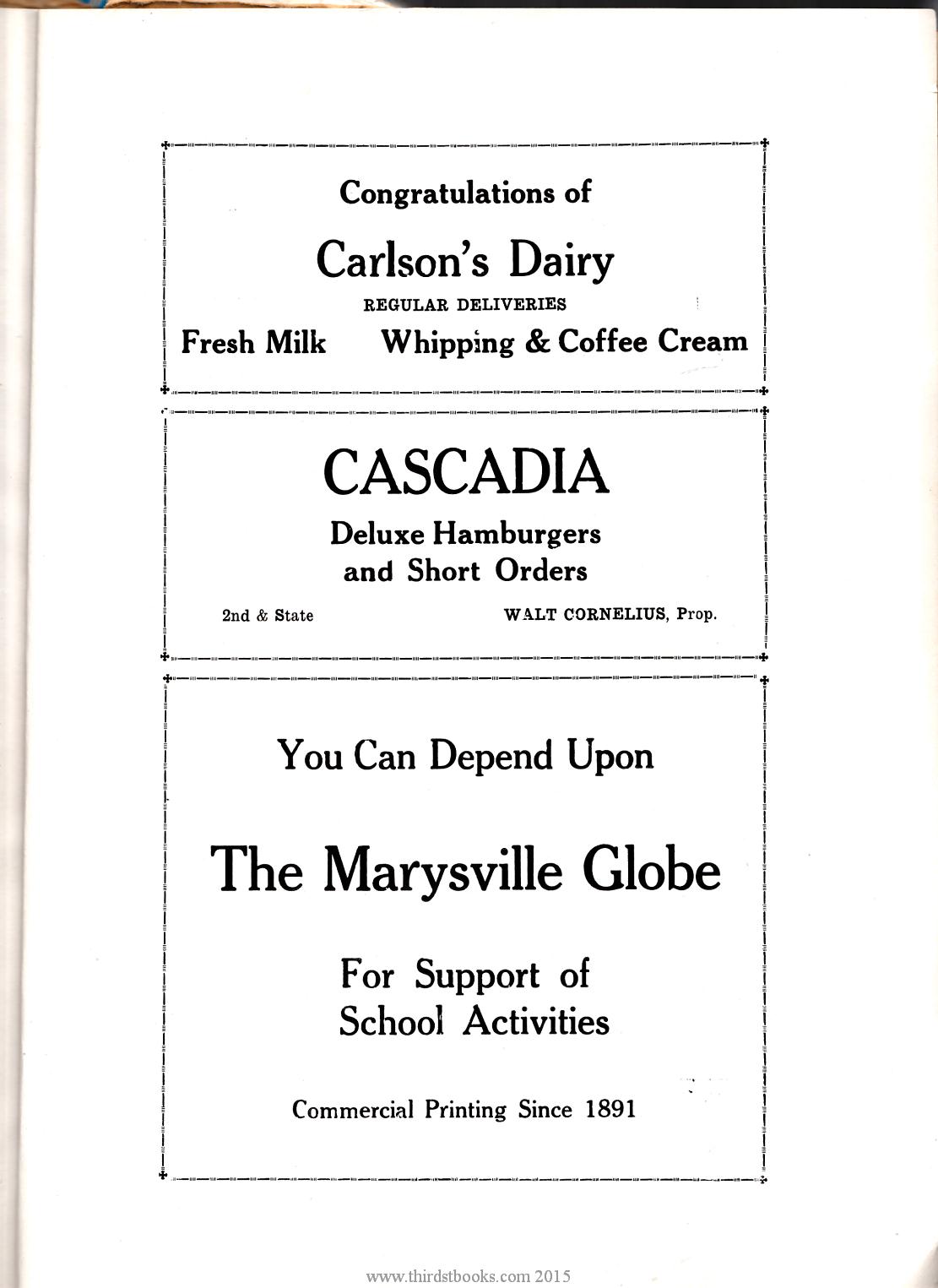 Congratulations of

Carlson's Dairy

REGULAR DELIVERIES

Fresh Milk Whipping & Coffee Cream

CASCADIA

Deluxe Hamburgers
and Short Orders

2nd & State WALT CORNELIUS, Prop.

You Can Depend Upon

The Marysville Globe

For Support of
School Activities

Commercial Printing Since 1891

www.thirdstbooks.com 2015